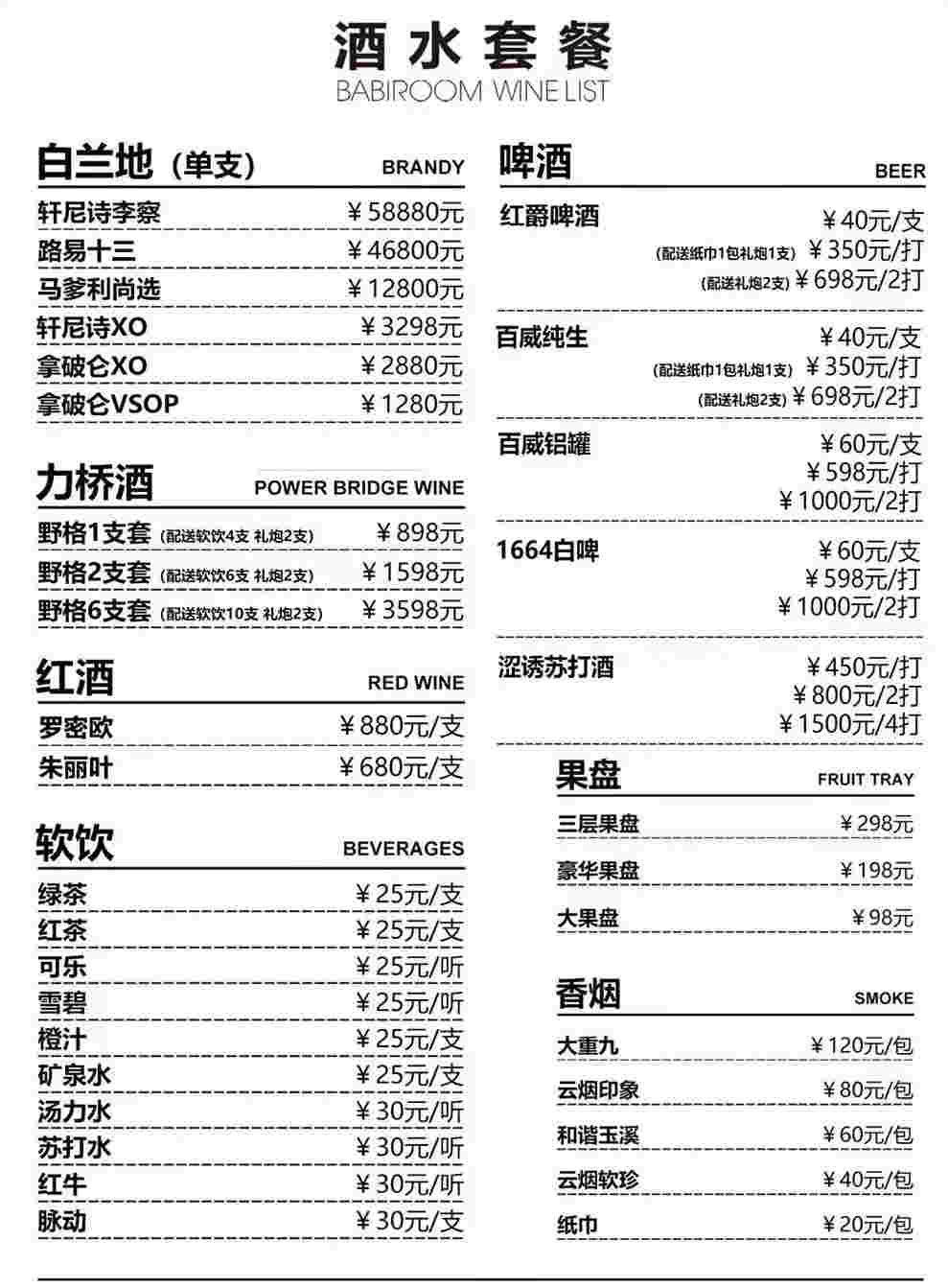 酒水套餐
BABIROOM WINE LIST

白兰地（单支） BRANDY

| | |
|---|---|
| 轩尼诗李察 | ￥58880元 |
| 路易十三 | ￥46800元 |
| 马爹利尚选 | ￥12800元 |
| 轩尼诗XO | ￥3298元 |
| 拿破仑XO | ￥2880元 |
| 拿破仑VSOP | ￥1280元 |

力桥酒 POWER BRIDGE WINE

| | |
|---|---|
| 野格1支套（配送软饮4支 礼炮2支） | ￥898元 |
| 野格2支套（配送软饮6支 礼炮2支） | ￥1598元 |
| 野格6支套（配送软饮10支 礼炮2支） | ￥3598元 |

红酒 RED WINE

| | |
|---|---|
| 罗密欧 | ￥880元/支 |
| 朱丽叶 | ￥680元/支 |

软饮 BEVERAGES

| | |
|---|---|
| 绿茶 | ￥25元/支 |
| 红茶 | ￥25元/支 |
| 可乐 | ￥25元/听 |
| 雪碧 | ￥25元/听 |
| 橙汁 | ￥25元/支 |
| 矿泉水 | ￥25元/支 |
| 汤力水 | ￥30元/听 |
| 苏打水 | ￥30元/听 |
| 红牛 | ￥30元/听 |
| 脉动 | ￥30元/支 |

啤酒 BEER

红爵啤酒 ￥40元/支
（配送纸巾1包礼炮1支）￥350元/打
（配送礼炮2支）￥698元/2打

百威纯生 ￥40元/支
（配送纸巾1包礼炮1支）￥350元/打
（配送礼炮2支）￥698元/2打

百威铝罐 ￥60元/支
￥598元/打
￥1000元/2打

1664白啤 ￥60元/支
￥598元/打
￥1000元/2打

涩诱苏打酒 ￥450元/打
￥800元/2打
￥1500元/4打

果盘 FRUIT TRAY

| | |
|---|---|
| 三层果盘 | ￥298元 |
| 豪华果盘 | ￥198元 |
| 大果盘 | ￥98元 |

香烟 SMOKE

| | |
|---|---|
| 大重九 | ￥120元/包 |
| 云烟印象 | ￥80元/包 |
| 和谐玉溪 | ￥60元/包 |
| 云烟软珍 | ￥40元/包 |
| 纸巾 | ￥20元/包 |